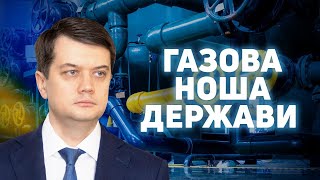 ГАЗОВА
НОША
ДЕРЖАВИ